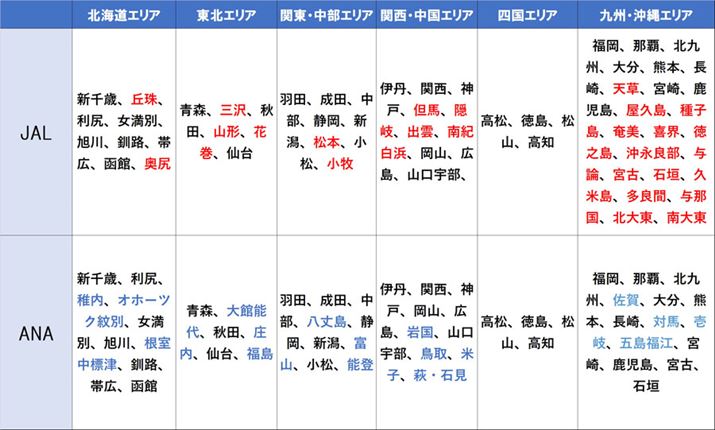 |  | 北海道エリア | 東北エリア | 関東・中部エリア | 関西・中国エリア | 四国エリア | 九州・沖縄エリア |
|---|---|---|---|---|---|---|
| JAL | 新千歳、丘珠、利尻、女満別、旭川、釧路、帯広、函館、奥尻 | 青森、三沢、秋田、山形、花巻、仙台 | 羽田、成田、中部、静岡、新潟、松本、小松、小牧 | 伊丹、関西、神戸、但馬、隠岐、出雲、南紀白浜、岡山、広島、山口宇部、 | 高松、徳島、松山、高知 | 福岡、那覇、北九州、大分、熊本、長崎、天草、宮崎、鹿児島、屋久島、種子島、奄美、喜界、徳之島、沖永良部、与論、宮古、石垣、久米島、多良間、与那国、北大東、南大東 |
| ANA | 新千歳、利尻、稚内、オホーツク紋別、女満別、旭川、根室中標津、釧路、帯広、函館 | 青森、大館能代、秋田、庄内、仙台、福島 | 羽田、成田、中部、八丈島、静岡、新潟、富山、小松、能登 | 伊丹、関西、神戸、岡山、広島、岩国、山口宇部、鳥取、米子、萩・石見 | 高松、徳島、松山、高知 | 福岡、那覇、北九州、佐賀、大分、熊本、長崎、対馬、壱岐、五島福江、宮崎、鹿児島、宮古、石垣 |